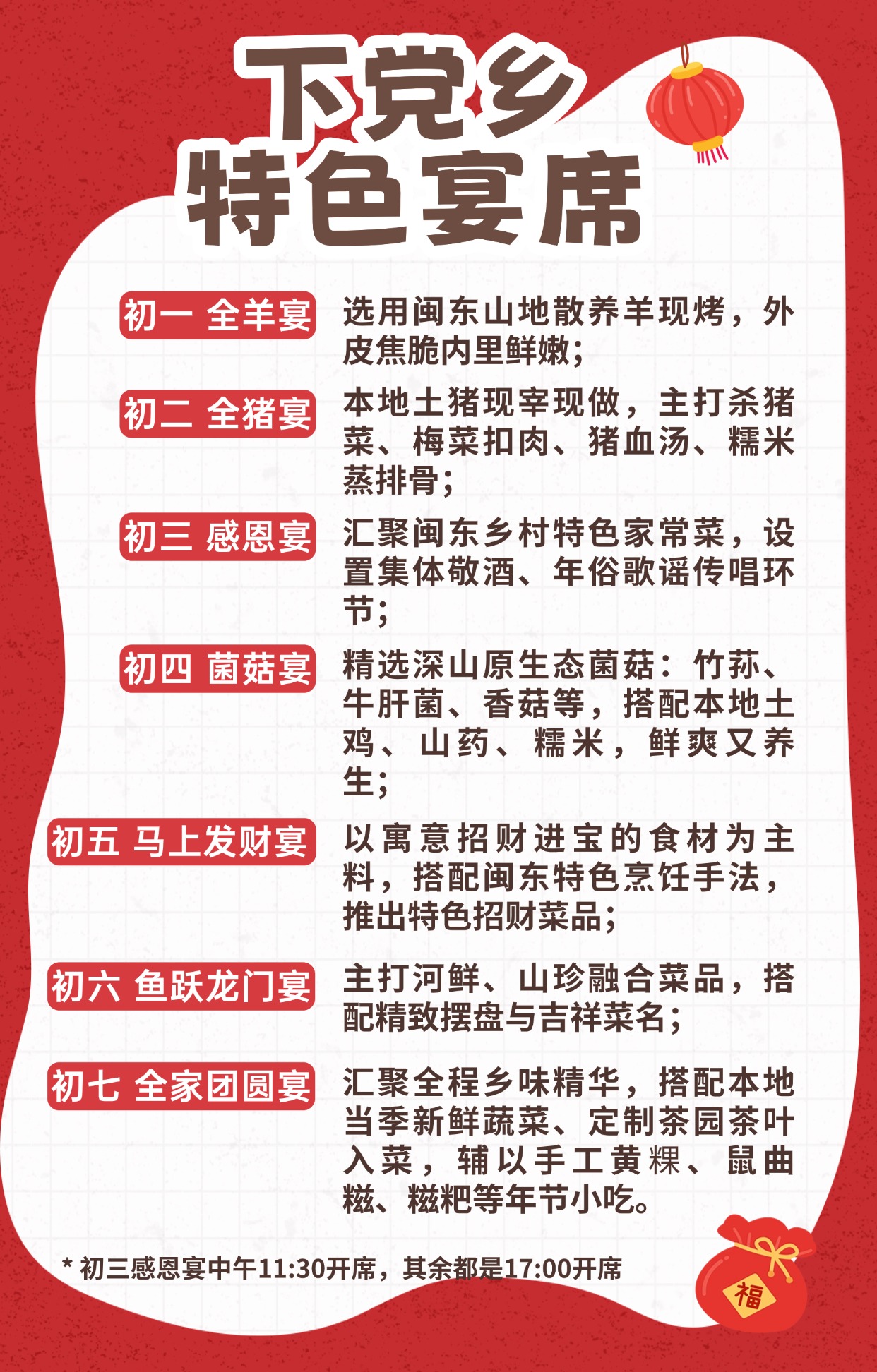 下党乡
特色宴席

初一 全羊宴 选用闽东山地散养羊现烤，外皮焦脆内里鲜嫩；

初二 全猪宴 本地土猪现宰现做，主打杀猪菜、梅菜扣肉、猪血汤、糯米蒸排骨；

初三 感恩宴 汇聚闽东乡村特色家常菜，设置集体敬酒、年俗歌谣传唱环节；

初四 菌菇宴 精选深山原生态菌菇：竹荪、牛肝菌、香菇等，搭配本地土鸡、山药、糯米，鲜爽又养生；

初五 马上发财宴 以寓意招财进宝的食材为主料，搭配闽东特色烹饪手法，推出特色招财菜品；

初六 鱼跃龙门宴 主打河鲜、山珍融合菜品，搭配精致摆盘与吉祥菜名；

初七 全家团圆宴 汇聚全程乡味精华，搭配本地当季新鲜蔬菜、定制茶园茶叶入菜，辅以手工黄粿、鼠曲糍、糍粑等年节小吃。

* 初三感恩宴中午11:30开席，其余都是17:00开席

福